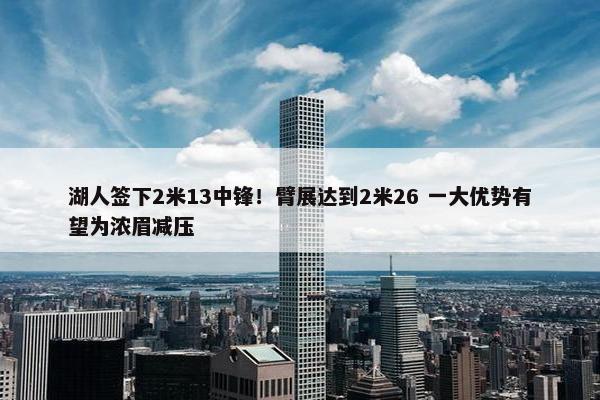 湖人签下2米13中锋！臂展达到2米26 一大优势有望为浓眉减压